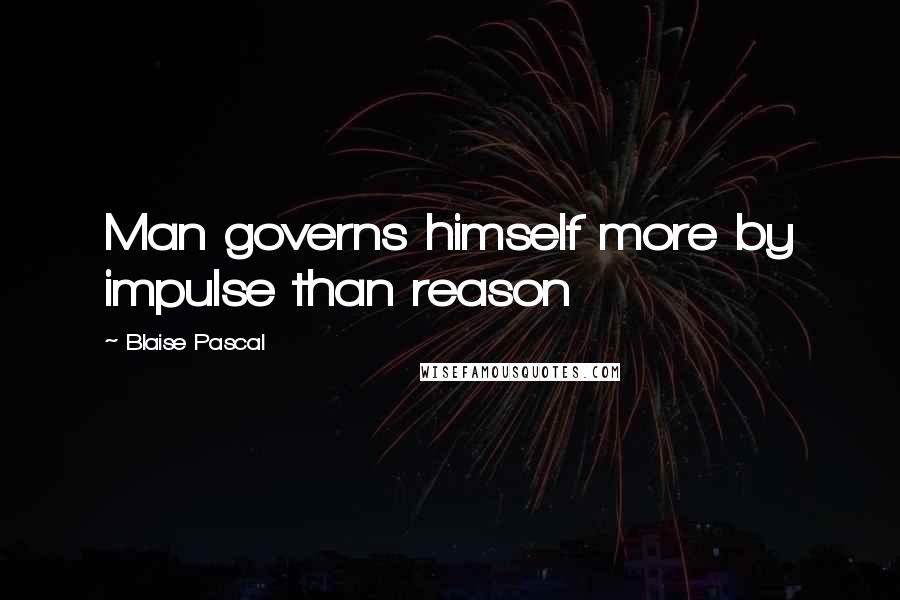 Man governs himself more by impulse than reason

~ Blaise Pascal

WISEFAMOUSQUOTES.COM